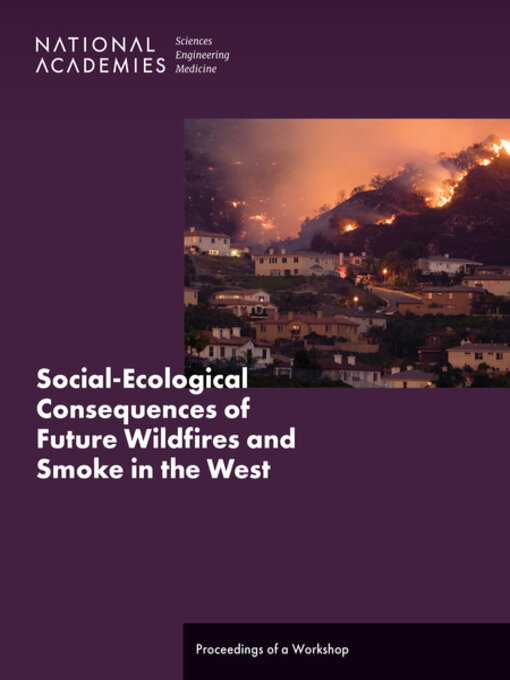 NATIONAL ACADEMIES Sciences Engineering Medicine

Social-Ecological Consequences of Future Wildfires and Smoke in the West

Proceedings of a Workshop